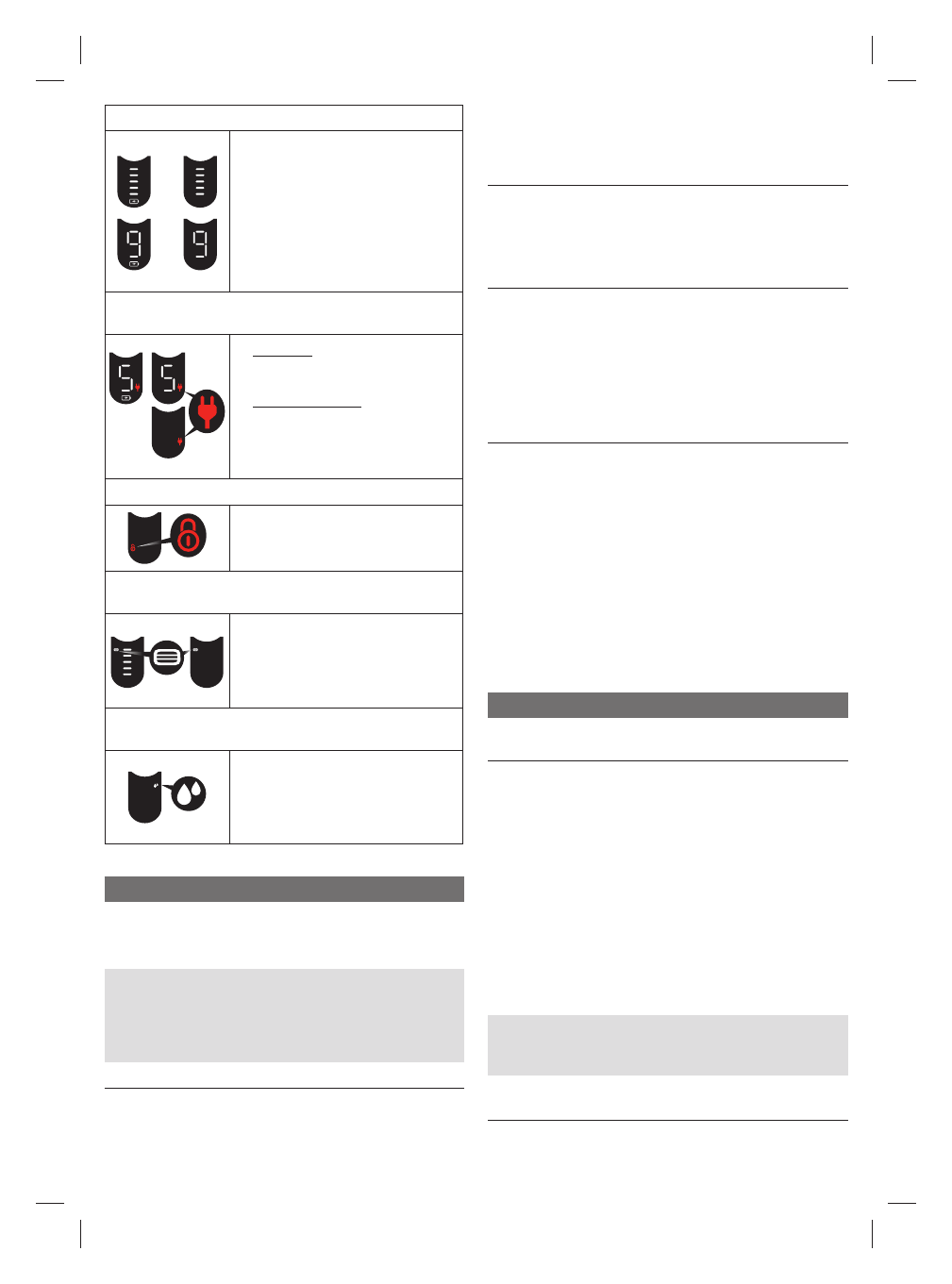 9 9

5 5